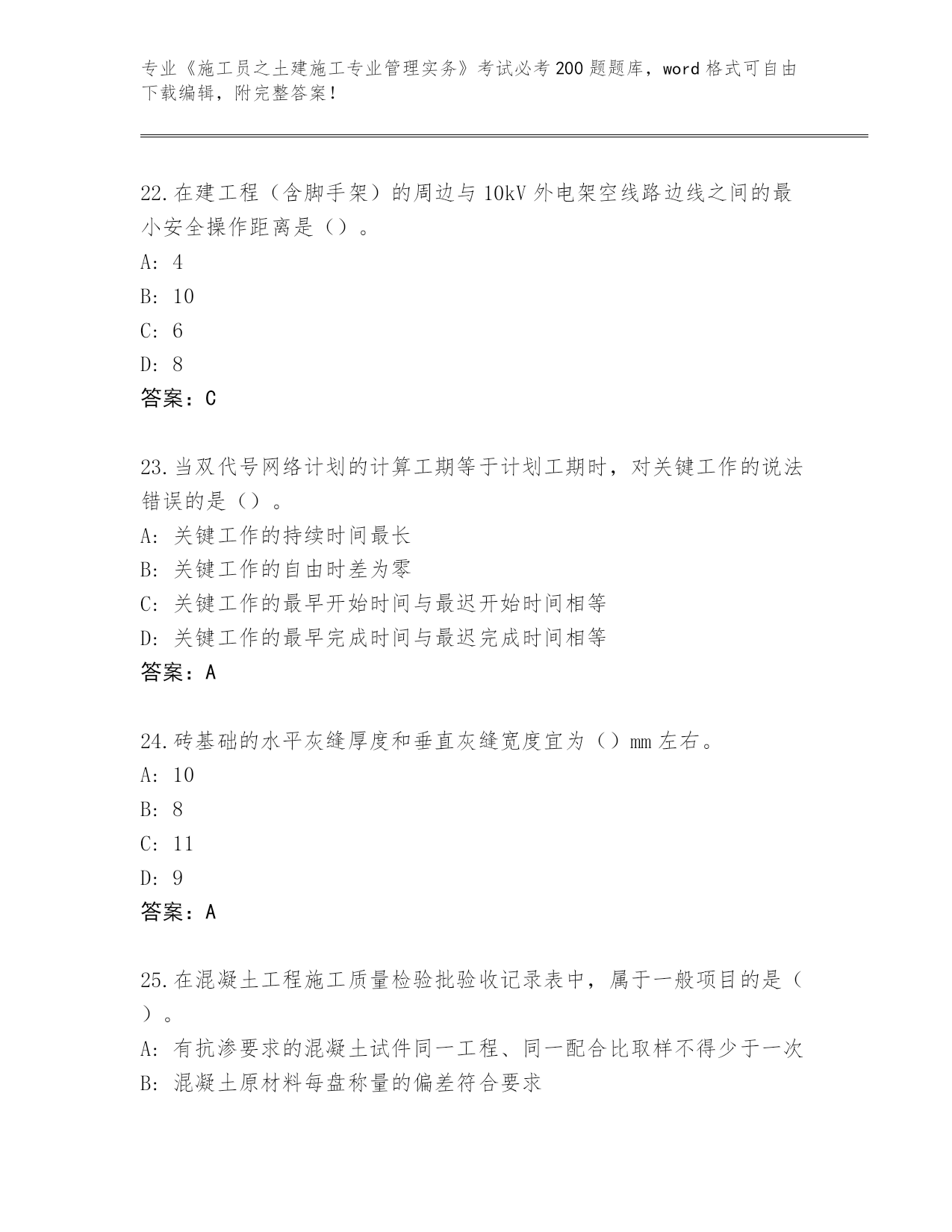 专业《施工员之土建施工专业管理实务》考试必考200题题库，word格式可自由下载编辑，附完整答案！

22.在建工程（含脚手架）的周边与10kV外电架空线路边线之间的最小安全操作距离是（）。
A: 4
B: 10
C: 6
D: 8
答案：C

23.当双代号网络计划的计算工期等于计划工期时，对关键工作的说法错误的是（）。
A: 关键工作的持续时间最长
B: 关键工作的自由时差为零
C: 关键工作的最早开始时间与最迟开始时间相等
D: 关键工作的最早完成时间与最迟完成时间相等
答案：A

24.砖基础的水平灰缝厚度和垂直灰缝宽度宜为（）mm左右。
A: 10
B: 8
C: 11
D: 9
答案：A

25.在混凝土工程施工质量检验批验收记录表中，属于一般项目的是（）。
A: 有抗渗要求的混凝土试件同一工程、同一配合比取样不得少于一次
B: 混凝土原材料每盘称量的偏差符合要求